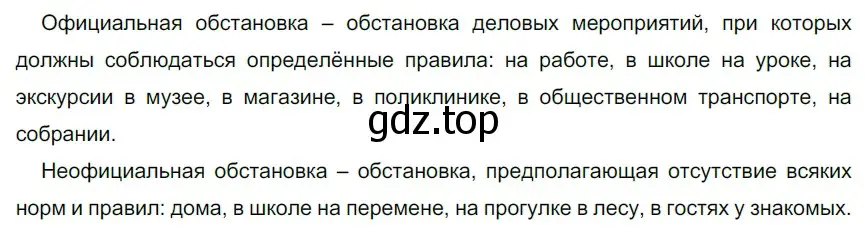 Официальная обстановка – обстановка деловых мероприятий, при которых должны соблюдаться определённые правила: на работе, в школе на уроке, на экскурсии в музее, в магазине, в поликлинике, в общественном транспорте, на собрании.

gdz.top

Неофициальная обстановка – обстановка, предполагающая отсутствие всяких норм и правил: дома, в школе на перемене, на прогулке в лесу, в гостях у знакомых.